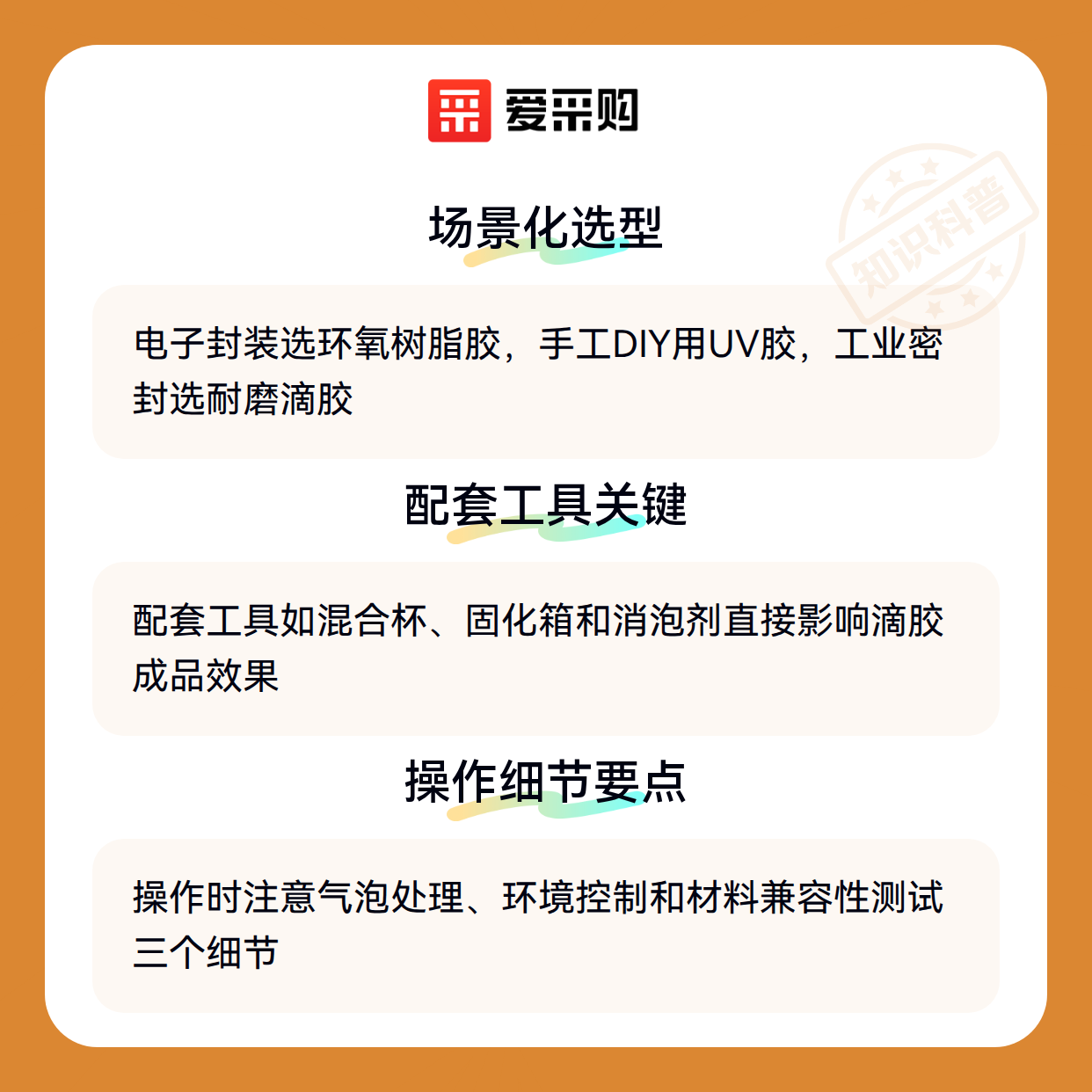 爱采购

场景化选型

电子封装选环氧树脂胶，手工DIY用UV胶，工业密封选耐磨滴胶

配套工具关键

配套工具如混合杯、固化箱和消泡剂直接影响滴胶成品效果

操作细节要点

操作时注意气泡处理、环境控制和材料兼容性测试三个细节

知识科普